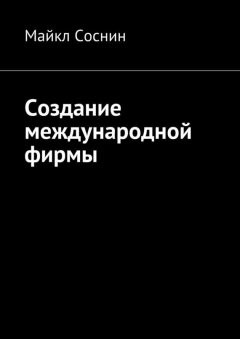 Майкл Соснин

Создание международной фирмы